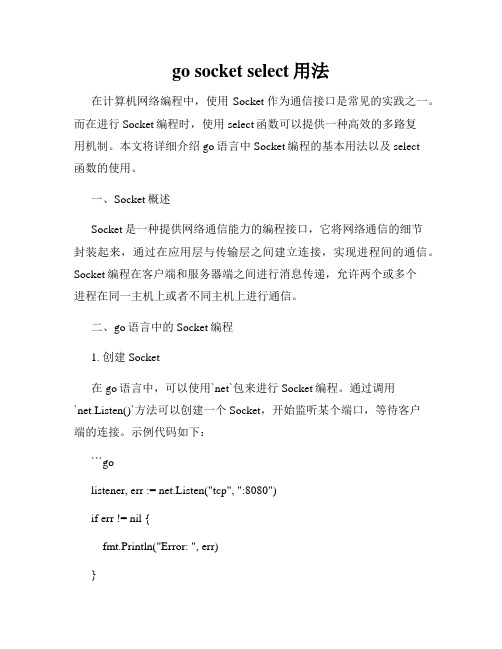 go socket select 用法

在计算机网络编程中，使用 Socket 作为通信接口是常见的实践之一。而在进行 Socket 编程时，使用 select 函数可以提供一种高效的多路复用机制。本文将详细介绍 go 语言中 Socket 编程的基本用法以及 select 函数的使用。

一、Socket 概述

Socket 是一种提供网络通信能力的编程接口，它将网络通信的细节封装起来，通过在应用层与传输层之间建立连接，实现进程间的通信。Socket 编程在客户端和服务器端之间进行消息传递，允许两个或多个进程在同一主机上或者不同主机上进行通信。

二、go 语言中的 Socket 编程

1. 创建 Socket

在 go 语言中，可以使用`net`包来进行 Socket 编程。通过调用`net.Listen()`方法可以创建一个 Socket，开始监听某个端口，等待客户端的连接。示例代码如下：

```go

listener, err := net.Listen("tcp", ":8080")

if err != nil {

fmt.Println("Error: ", err)

}